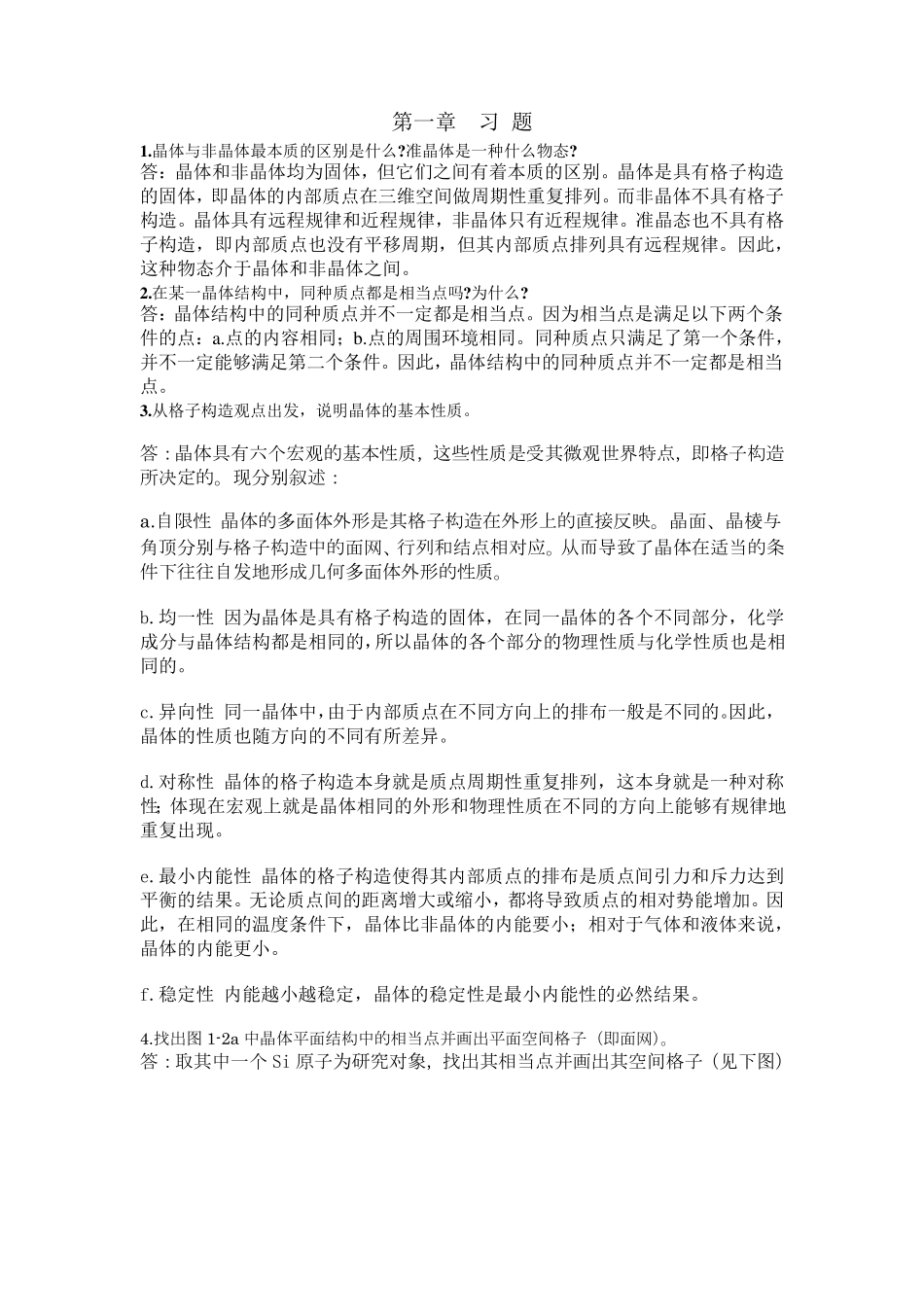 第一章　习 题

1.晶体与非晶体最本质的区别是什么?准晶体是一种什么物态?

答：晶体和非晶体均为固体，但它们之间有着本质的区别。晶体是具有格子构造的固体，即晶体的内部质点在三维空间做周期性重复排列。而非晶体不具有格子构造。晶体具有远程规律和近程规律，非晶体只有近程规律。准晶态也不具有格子构造，即内部质点也没有平移周期，但其内部质点排列具有远程规律。因此，这种物态介于晶体和非晶体之间。

2.在某一晶体结构中，同种质点都是相当点吗?为什么?

答：晶体结构中的同种质点并不一定都是相当点。因为相当点是满足以下两个条件的点：a.点的内容相同；b.点的周围环境相同。同种质点只满足了第一个条件，并不一定能够满足第二个条件。因此，晶体结构中的同种质点并不一定都是相当点。

3.从格子构造观点出发，说明晶体的基本性质。

答：晶体具有六个宏观的基本性质，这些性质是受其微观世界特点，即格子构造所决定的。现分别叙述：

a.自限性 晶体的多面体外形是其格子构造在外形上的直接反映。晶面、晶棱与角顶分别与格子构造中的面网、行列和结点相对应。从而导致了晶体在适当的条件下往往自发地形成几何多面体外形的性质。

b.均一性 因为晶体是具有格子构造的固体，在同一晶体的各个不同部分，化学成分与晶体结构都是相同的，所以晶体的各个部分的物理性质与化学性质也是相同的。

c.异向性 同一晶体中，由于内部质点在不同方向上的排布一般是不同的。因此，晶体的性质也随方向的不同有所差异。

d.对称性 晶体的格子构造本身就是质点周期性重复排列，这本身就是一种对称性；体现在宏观上就是晶体相同的外形和物理性质在不同的方向上能够有规律地重复出现。

e.最小内能性 晶体的格子构造使得其内部质点的排布是质点间引力和斥力达到平衡的结果。无论质点间的距离增大或缩小，都将导致质点的相对势能增加。因此，在相同的温度条件下，晶体比非晶体的内能要小；相对于气体和液体来说，晶体的内能更小。

f.稳定性 内能越小越稳定，晶体的稳定性是最小内能性的必然结果。

4.找出图 1-2a 中晶体平面结构中的相当点并画出平面空间格子（即面网）。

答：取其中一个 Si 原子为研究对象，找出其相当点并画出其空间格子（见下图）